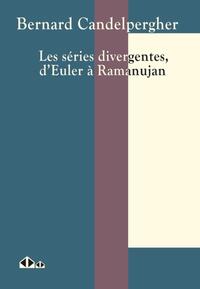 Bernard Candelpergher

Les séries divergentes, d'Euler à Ramanujan